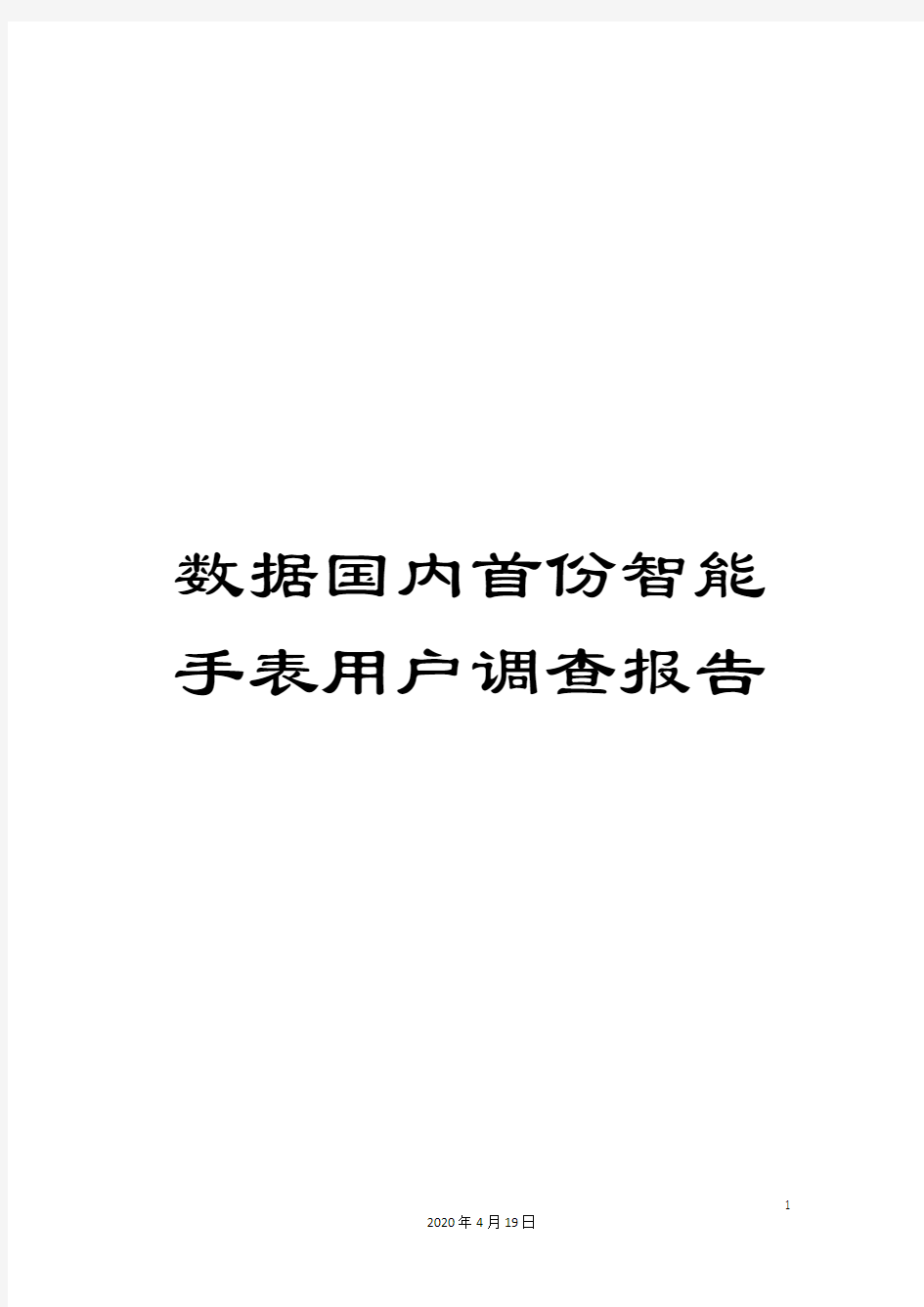 数据国内首份智能手表用户调查报告

1

2020年4月19日